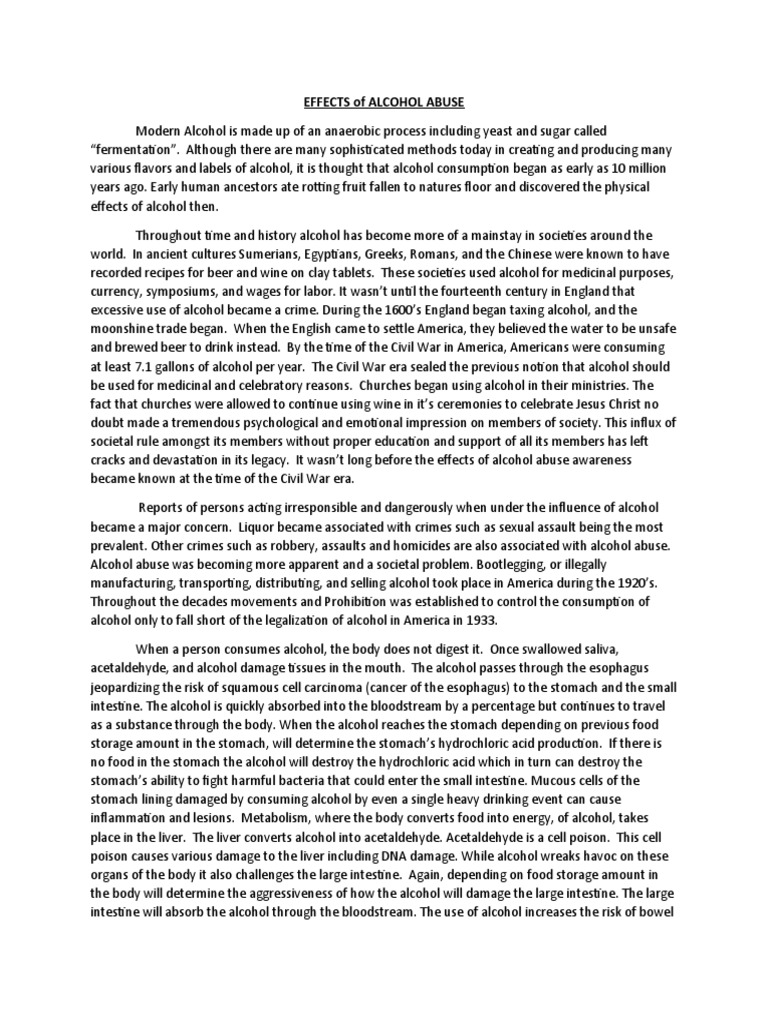 EFFECTS of ALCOHOL ABUSE

Modern Alcohol is made up of an anaerobic process including yeast and sugar called "fermentation". Although there are many sophisticated methods today in creating and producing many various flavors and labels of alcohol, it is thought that alcohol consumption began as early as 10 million years ago. Early human ancestors ate rotting fruit fallen to natures floor and discovered the physical effects of alcohol then.

Throughout time and history alcohol has become more of a mainstay in societies around the world. In ancient cultures Sumerians, Egyptians, Greeks, Romans, and the Chinese were known to have recorded recipes for beer and wine on clay tablets. These societies used alcohol for medicinal purposes, currency, symposiums, and wages for labor. It wasn't until the fourteenth century in England that excessive use of alcohol became a crime. During the 1600's England began taxing alcohol, and the moonshine trade began. When the English came to settle America, they believed the water to be unsafe and brewed beer to drink instead. By the time of the Civil War in America, Americans were consuming at least 7.1 gallons of alcohol per year. The Civil War era sealed the previous notion that alcohol should be used for medicinal and celebratory reasons. Churches began using alcohol in their ministries. The fact that churches were allowed to continue using wine in it's ceremonies to celebrate Jesus Christ no doubt made a tremendous psychological and emotional impression on members of society. This influx of societal rule amongst its members without proper education and support of all its members has left cracks and devastation in its legacy. It wasn't long before the effects of alcohol abuse awareness became known at the time of the Civil War era.

Reports of persons acting irresponsible and dangerously when under the influence of alcohol became a major concern. Liquor became associated with crimes such as sexual assault being the most prevalent. Other crimes such as robbery, assaults and homicides are also associated with alcohol abuse. Alcohol abuse was becoming more apparent and a societal problem. Bootlegging, or illegally manufacturing, transporting, distributing, and selling alcohol took place in America during the 1920's. Throughout the decades movements and Prohibition was established to control the consumption of alcohol only to fall short of the legalization of alcohol in America in 1933.

When a person consumes alcohol, the body does not digest it. Once swallowed saliva, acetaldehyde, and alcohol damage tissues in the mouth. The alcohol passes through the esophagus jeopardizing the risk of squamous cell carcinoma (cancer of the esophagus) to the stomach and the small intestine. The alcohol is quickly absorbed into the bloodstream by a percentage but continues to travel as a substance through the body. When the alcohol reaches the stomach depending on previous food storage amount in the stomach, will determine the stomach's hydrochloric acid production. If there is no food in the stomach the alcohol will destroy the hydrochloric acid which in turn can destroy the stomach's ability to fight harmful bacteria that could enter the small intestine. Mucous cells of the stomach lining damaged by consuming alcohol by even a single heavy drinking event can cause inflammation and lesions. Metabolism, where the body converts food into energy, of alcohol, takes place in the liver. The liver converts alcohol into acetaldehyde. Acetaldehyde is a cell poison. This cell poison causes various damage to the liver including DNA damage. While alcohol wreaks havoc on these organs of the body it also challenges the large intestine. Again, depending on food storage amount in the body will determine the aggressiveness of how the alcohol will damage the large intestine. The large intestine will absorb the alcohol through the bloodstream. The use of alcohol increases the risk of bowel